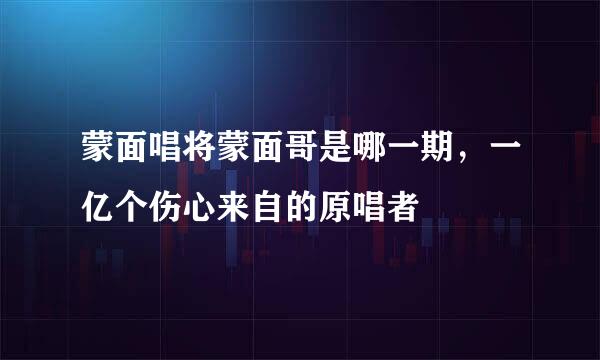 蒙面唱将蒙面哥是哪一期，一亿个伤心来自的原唱者